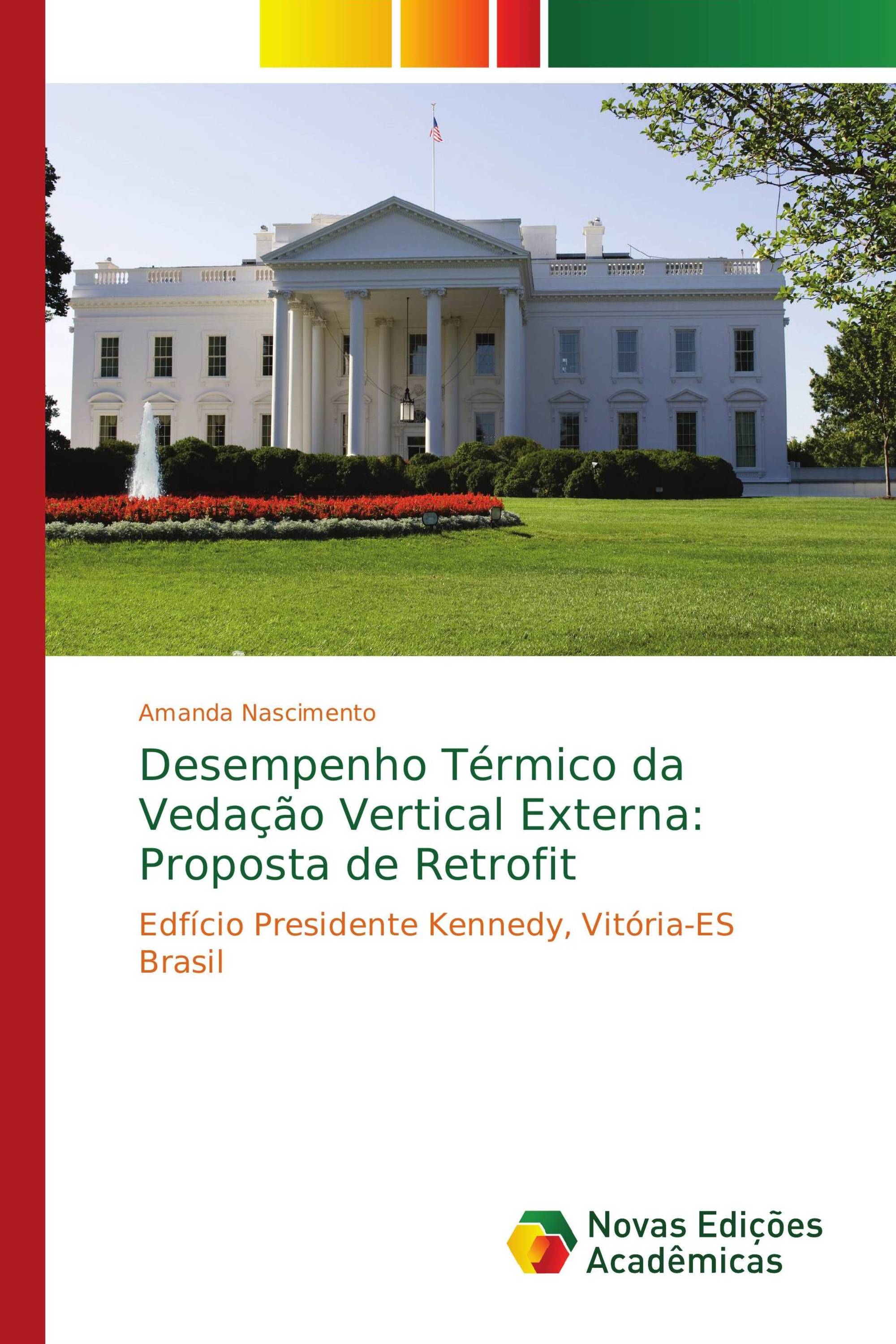 Amanda Nascimento

Desempenho Térmico da Vedação Vertical Externa: Proposta de Retrofit

Edfício Presidente Kennedy, Vitória-ES Brasil

Novas Edições Acadêmicas